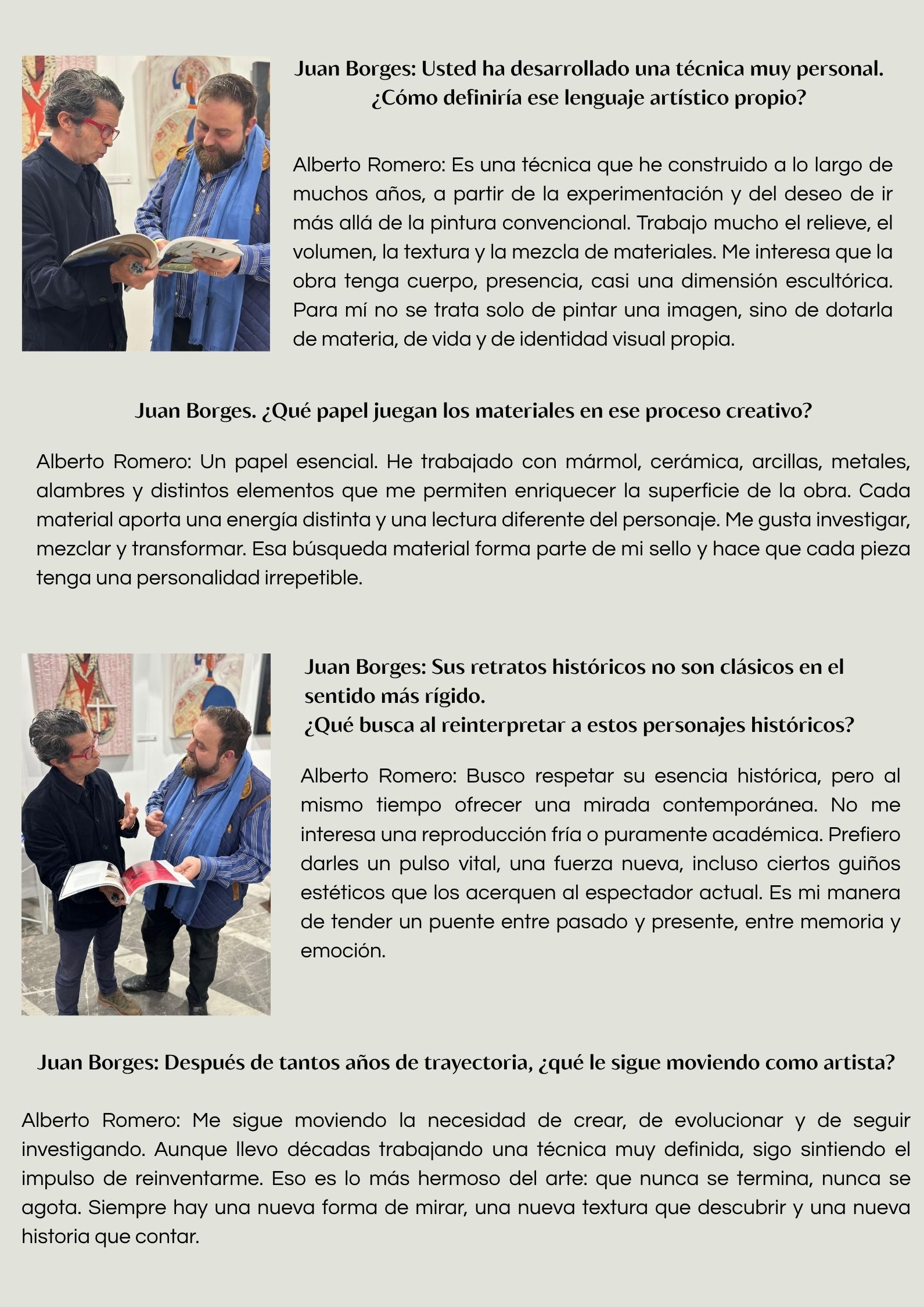 Juan Borges: Usted ha desarrollado una técnica muy personal. ¿Cómo definiría ese lenguaje artístico propio?

Alberto Romero: Es una técnica que he construido a lo largo de muchos años, a partir de la experimentación y del deseo de ir más allá de la pintura convencional. Trabajo mucho el relieve, el volumen, la textura y la mezcla de materiales. Me interesa que la obra tenga cuerpo, presencia, casi una dimensión escultórica. Para mí no se trata solo de pintar una imagen, sino de dotarla de materia, de vida y de identidad visual propia.

Juan Borges. ¿Qué papel juegan los materiales en ese proceso creativo?

Alberto Romero: Un papel esencial. He trabajado con mármol, cerámica, arcillas, metales, alambres y distintos elementos que me permiten enriquecer la superficie de la obra. Cada material aporta una energía distinta y una lectura diferente del personaje. Me gusta investigar, mezclar y transformar. Esa búsqueda material forma parte de mi sello y hace que cada pieza tenga una personalidad irrepetible.

Juan Borges: Sus retratos históricos no son clásicos en el sentido más rígido.
¿Qué busca al reinterpretar a estos personajes históricos?

Alberto Romero: Busco respetar su esencia histórica, pero al mismo tiempo ofrecer una mirada contemporánea. No me interesa una reproducción fría o puramente académica. Prefiero darles un pulso vital, una fuerza nueva, incluso ciertos guiños estéticos que los acerquen al espectador actual. Es mi manera de tender un puente entre pasado y presente, entre memoria y emoción.

Juan Borges: Después de tantos años de trayectoria, ¿qué le sigue moviendo como artista?

Alberto Romero: Me sigue moviendo la necesidad de crear, de evolucionar y de seguir investigando. Aunque llevo décadas trabajando una técnica muy definida, sigo sintiendo el impulso de reinventarme. Eso es lo más hermoso del arte: que nunca se termina, nunca se agota. Siempre hay una nueva forma de mirar, una nueva textura que descubrir y una nueva historia que contar.